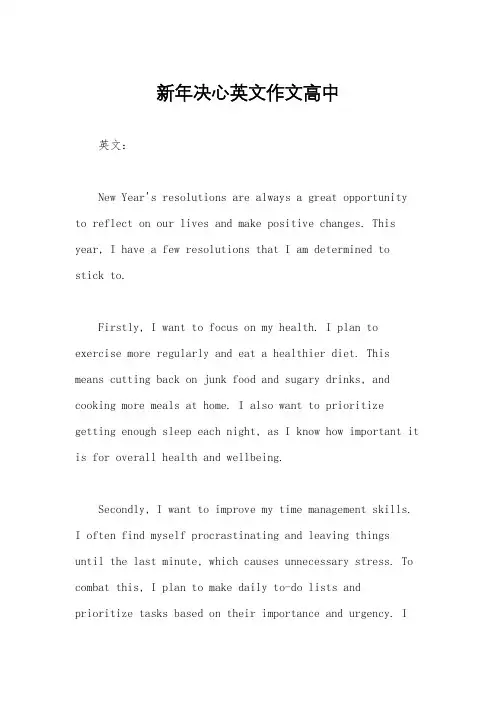 新年决心英文作文高中

英文：

New Year's resolutions are always a great opportunity to reflect on our lives and make positive changes. This year, I have a few resolutions that I am determined to stick to.

Firstly, I want to focus on my health. I plan to exercise more regularly and eat a healthier diet. This means cutting back on junk food and sugary drinks, and cooking more meals at home. I also want to prioritize getting enough sleep each night, as I know how important it is for overall health and wellbeing.

Secondly, I want to improve my time management skills. I often find myself procrastinating and leaving things until the last minute, which causes unnecessary stress. To combat this, I plan to make daily to-do lists and prioritize tasks based on their importance and urgency. I